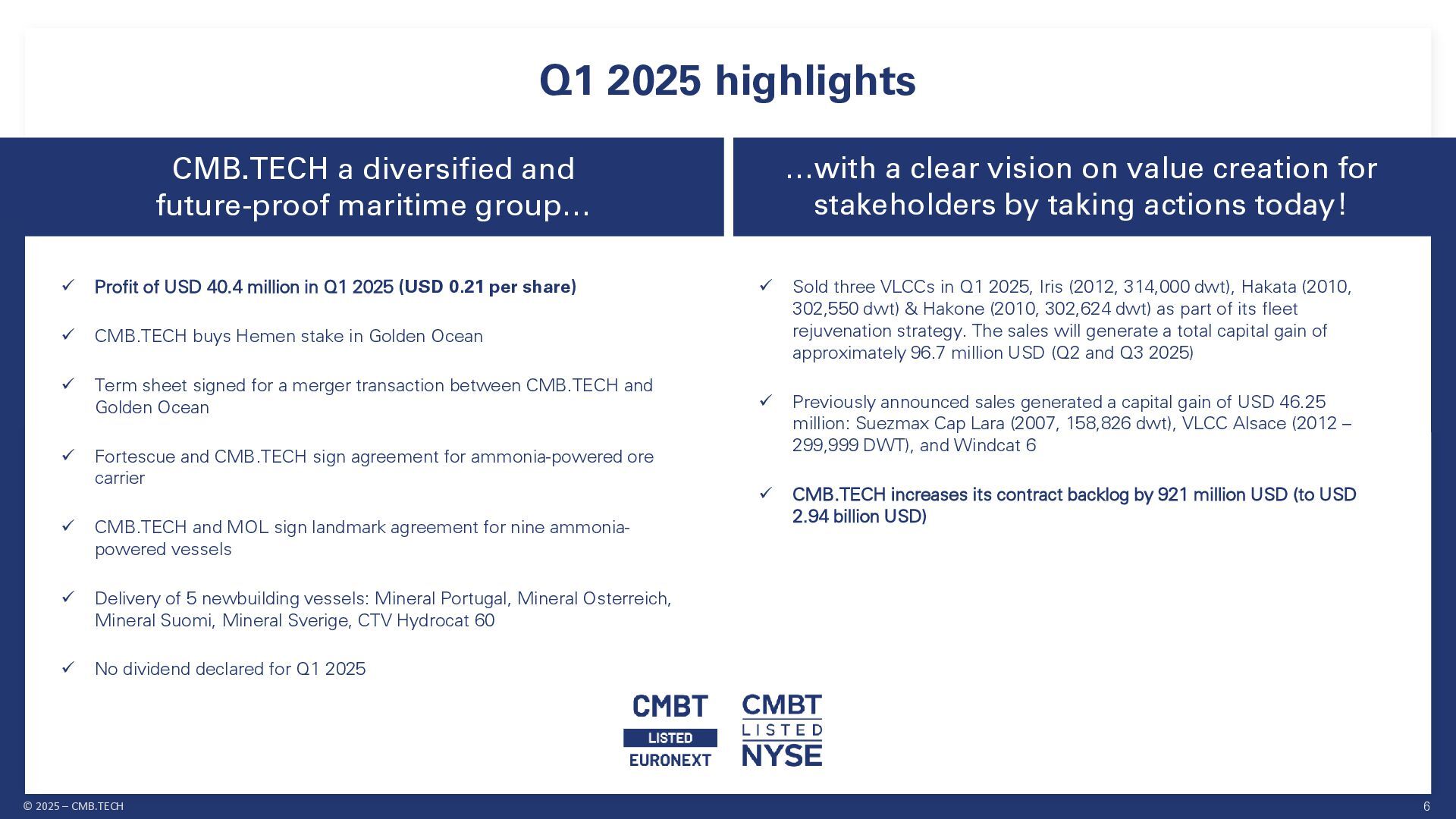 Q1 2025 highlights

CMB.TECH a diversified and future-proof maritime group...

✓ Profit of USD 40.4 million in Q1 2025 (USD 0.21 per share)

✓ CMB.TECH buys Hemen stake in Golden Ocean

✓ Term sheet signed for a merger transaction between CMB.TECH and Golden Ocean

✓ Fortescue and CMB.TECH sign agreement for ammonia-powered ore carrier

✓ CMB.TECH and MOL sign landmark agreement for nine ammonia-powered vessels

✓ Delivery of 5 newbuilding vessels: Mineral Portugal, Mineral Osterreich, Mineral Suomi, Mineral Sverige, CTV Hydrocat 60

✓ No dividend declared for Q1 2025

...with a clear vision on value creation for stakeholders by taking actions today!

✓ Sold three VLCCs in Q1 2025, Iris (2012, 314,000 dwt), Hakata (2010, 302,550 dwt) & Hakone (2010, 302,624 dwt) as part of its fleet rejuvenation strategy. The sales will generate a total capital gain of approximately 96.7 million USD (Q2 and Q3 2025)

✓ Previously announced sales generated a capital gain of USD 46.25 million: Suezmax Cap Lara (2007, 158,826 dwt), VLCC Alsace (2012 – 299,999 DWT), and Windcat 6

✓ CMB.TECH increases its contract backlog by 921 million USD (to USD 2.94 billion USD)

CMBT LISTED EURONEXT

CMBT LISTED NYSE

© 2025 – CMB.TECH

6